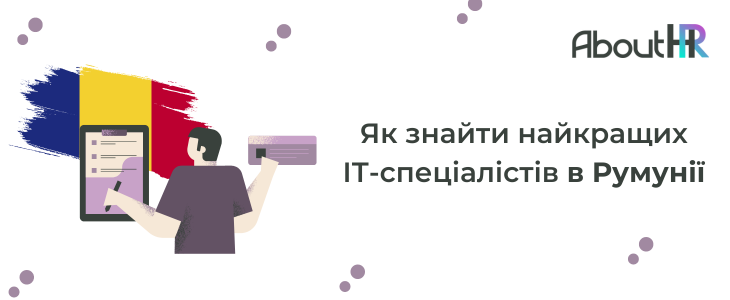 AboutHR

Як знайти найкращих IT-спеціалістів в Румунії